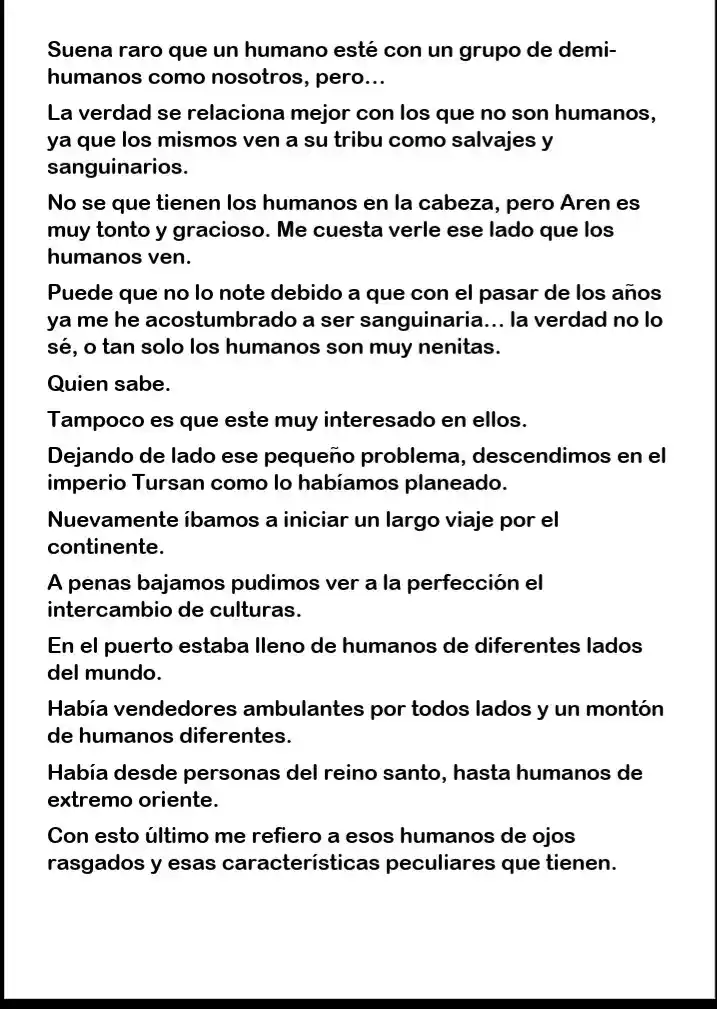 Suena raro que un humano esté con un grupo de demi-humanos como nosotros, pero…

La verdad se relaciona mejor con los que no son humanos, ya que los mismos ven a su tribu como salvajes y sanguinarios.

No se que tienen los humanos en la cabeza, pero Aren es muy tonto y gracioso. Me cuesta verle ese lado que los humanos ven.

Puede que no lo note debido a que con el pasar de los años ya me he acostumbrado a ser sanguinaria… la verdad no lo sé, o tan solo los humanos son muy nenitas.

Quien sabe.

Tampoco es que este muy interesado en ellos.

Dejando de lado ese pequeño problema, descendimos en el imperio Tursan como lo habíamos planeado.

Nuevamente íbamos a iniciar un largo viaje por el continente.

A penas bajamos pudimos ver a la perfección el intercambio de culturas.

En el puerto estaba lleno de humanos de diferentes lados del mundo.

Había vendedores ambulantes por todos lados y un montón de humanos diferentes.

Había desde personas del reino santo, hasta humanos de extremo oriente.

Con esto último me refiero a esos humanos de ojos rasgados y esas características peculiares que tienen.